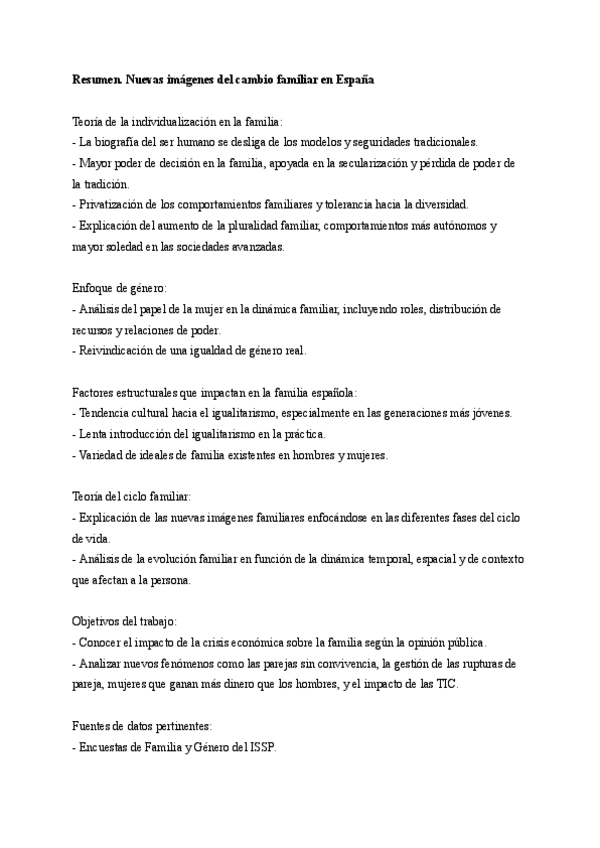 Resumen. Nuevas imágenes del cambio familiar en España

Teoría de la individualización en la familia:
- La biografía del ser humano se desliga de los modelos y seguridades tradicionales.
- Mayor poder de decisión en la familia, apoyada en la secularización y pérdida de poder de la tradición.
- Privatización de los comportamientos familiares y tolerancia hacia la diversidad.
- Explicación del aumento de la pluralidad familiar, comportamientos más autónomos y mayor soledad en las sociedades avanzadas.

Enfoque de género:
- Análisis del papel de la mujer en la dinámica familiar, incluyendo roles, distribución de recursos y relaciones de poder.
- Reivindicación de una igualdad de género real.

Factores estructurales que impactan en la familia española:
- Tendencia cultural hacia el igualitarismo, especialmente en las generaciones más jóvenes.
- Lenta introducción del igualitarismo en la práctica.
- Variedad de ideales de familia existentes en hombres y mujeres.

Teoría del ciclo familiar:
- Explicación de las nuevas imágenes familiares enfocándose en las diferentes fases del ciclo de vida.
- Análisis de la evolución familiar en función de la dinámica temporal, espacial y de contexto que afectan a la persona.

Objetivos del trabajo:
- Conocer el impacto de la crisis económica sobre la familia según la opinión pública.
- Analizar nuevos fenómenos como las parejas sin convivencia, la gestión de las rupturas de pareja, mujeres que ganan más dinero que los hombres, y el impacto de las TIC.

Fuentes de datos pertinentes:
- Encuestas de Familia y Género del ISSP.